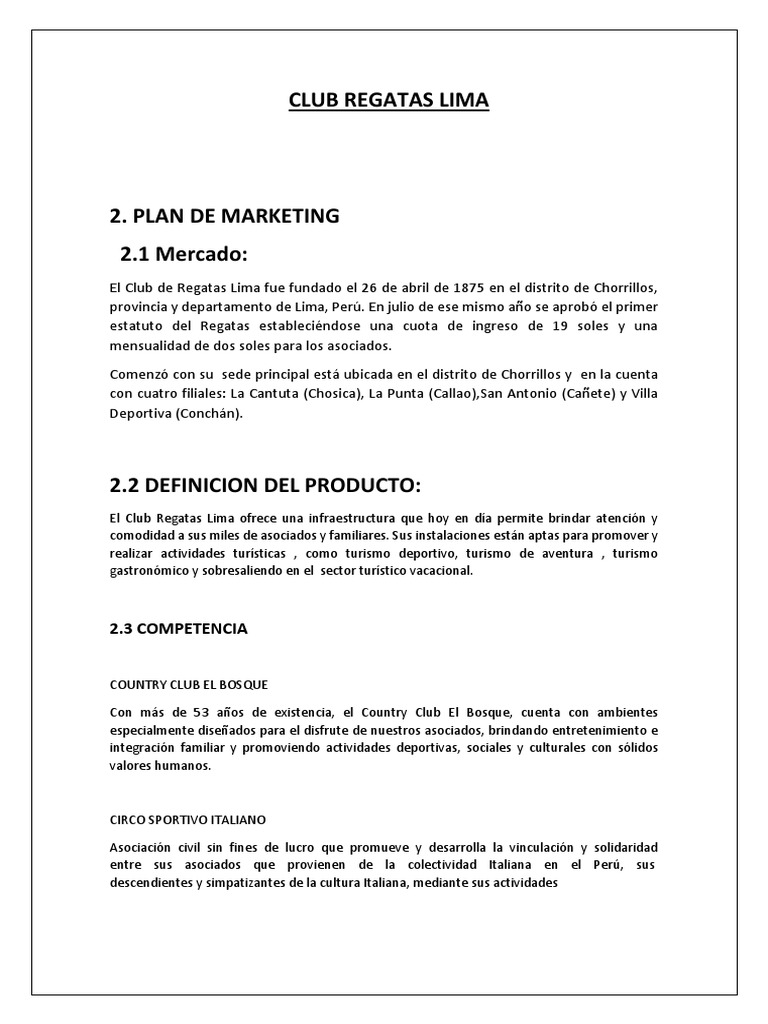 CLUB REGATAS LIMA

2. PLAN DE MARKETING

2.1 Mercado:

El Club de Regatas Lima fue fundado el 26 de abril de 1875 en el distrito de Chorrillos, provincia y departamento de Lima, Perú. En julio de ese mismo año se aprobó el primer estatuto del Regatas estableciéndose una cuota de ingreso de 19 soles y una mensualidad de dos soles para los asociados.

Comenzó con su sede principal está ubicada en el distrito de Chorrillos y en la cuenta con cuatro filiales: La Cantuta (Chosica), La Punta (Callao),San Antonio (Cañete) y Villa Deportiva (Conchán).

2.2 DEFINICION DEL PRODUCTO:

El Club Regatas Lima ofrece una infraestructura que hoy en día permite brindar atención y comodidad a sus miles de asociados y familiares. Sus instalaciones están aptas para promover y realizar actividades turísticas , como turismo deportivo, turismo de aventura , turismo gastronómico y sobresaliendo en el sector turístico vacacional.

2.3 COMPETENCIA

COUNTRY CLUB EL BOSQUE

Con más de 53 años de existencia, el Country Club El Bosque, cuenta con ambientes especialmente diseñados para el disfrute de nuestros asociados, brindando entretenimiento e integración familiar y promoviendo actividades deportivas, sociales y culturales con sólidos valores humanos.

CIRCO SPORTIVO ITALIANO

Asociación civil sin fines de lucro que promueve y desarrolla la vinculación y solidaridad entre sus asociados que provienen de la colectividad Italiana en el Perú, sus descendientes y simpatizantes de la cultura Italiana, mediante sus actividades